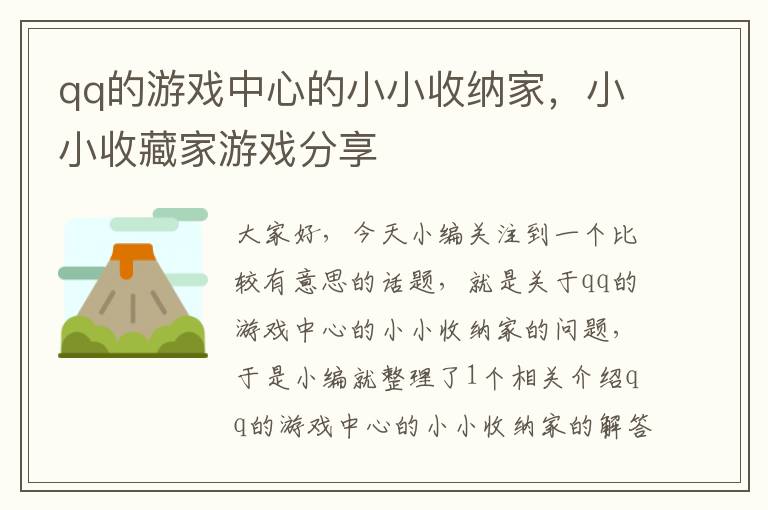 qq的游戏中心的小小收纳家，小小收藏家游戏分享

大家好，今天小编关注到一个比较有意思的话题，就是关于qq的游戏中心的小小收纳家的问题，于是小编就整理了1个相关介绍qq的游戏中心的小小收纳家的解答